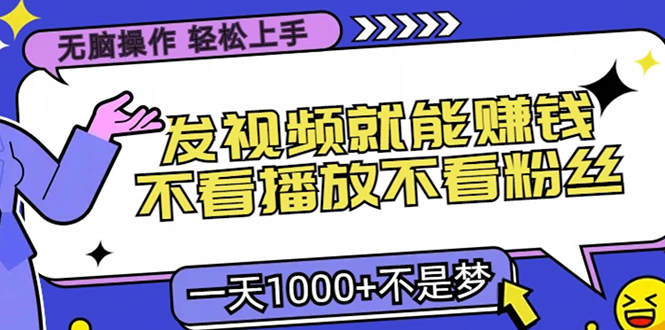 无脑操作 轻松上手

发视频就能赚钱
不看播放不看粉丝

一天1000+不是梦